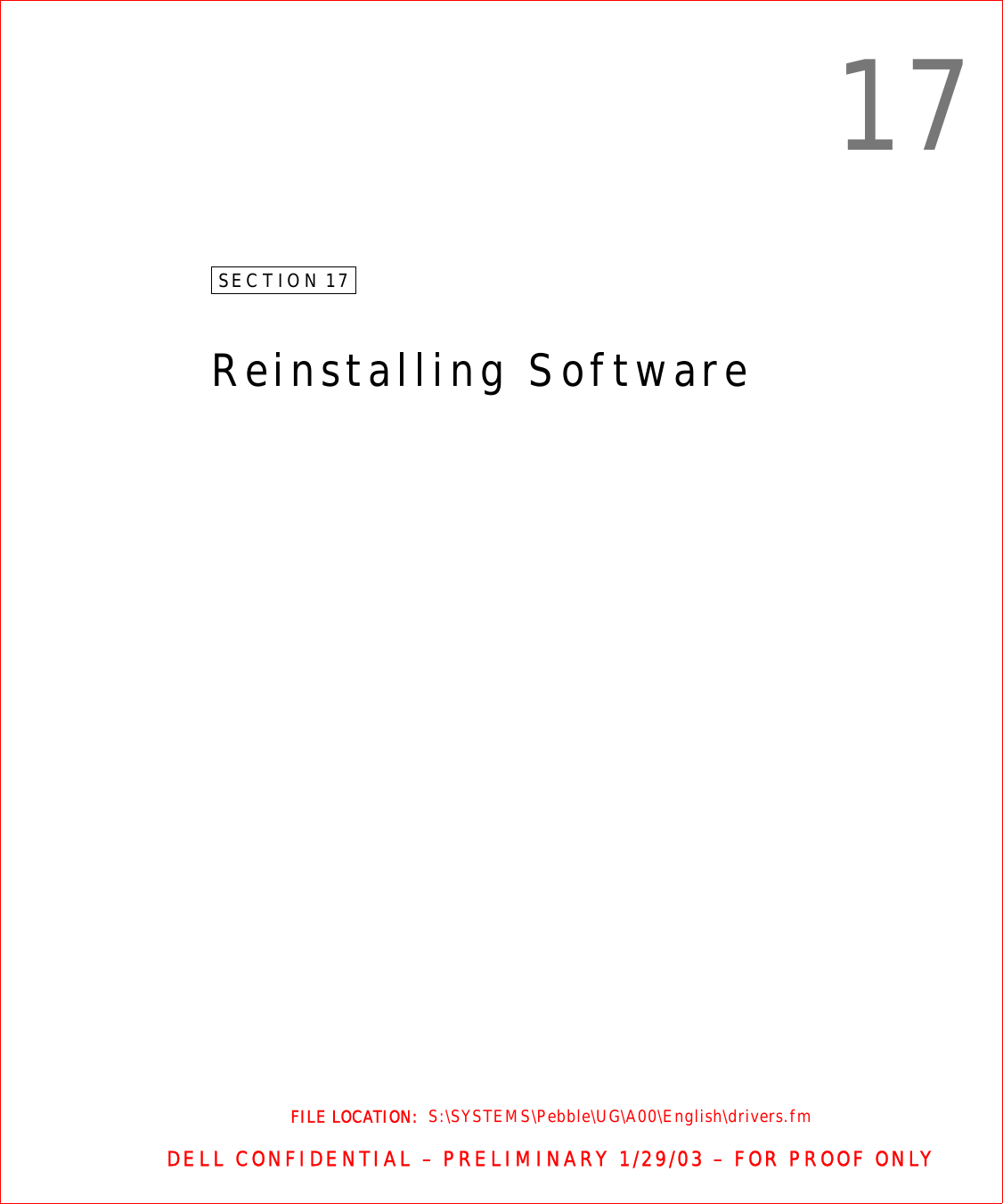 17

SECTION 17

Reinstalling Software

FILE LOCATION: S:\SYSTEMS\Pebble\UG\A00\English\drivers.fm

DELL CONFIDENTIAL – PRELIMINARY 1/29/03 – FOR PROOF ONLY